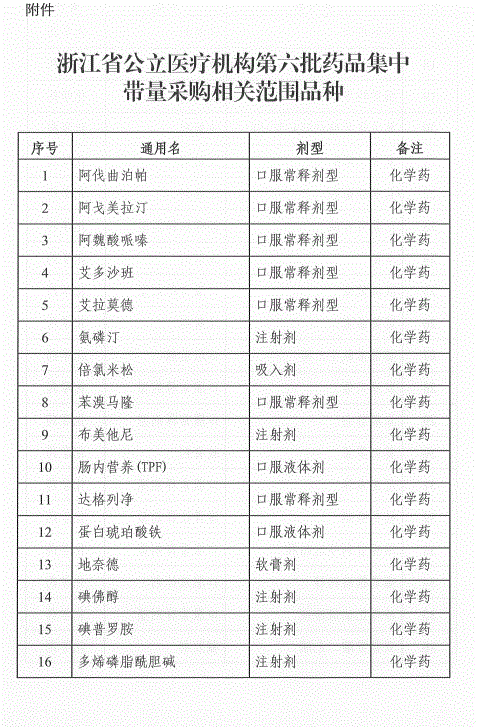 附件

浙江省公立医疗机构第六批药品集中带量采购相关范围品种

| 序号 | 通用名 | 剂型 | 备注 |
|---|---|---|---|
| 1 | 阿伐曲泊帕 | 口服常释剂型 | 化学药 |
| 2 | 阿戈美拉汀 | 口服常释剂型 | 化学药 |
| 3 | 阿魏酸哌嗪 | 口服常释剂型 | 化学药 |
| 4 | 艾多沙班 | 口服常释剂型 | 化学药 |
| 5 | 艾拉莫德 | 口服常释剂型 | 化学药 |
| 6 | 氨磷汀 | 注射剂 | 化学药 |
| 7 | 倍氯米松 | 吸入剂 | 化学药 |
| 8 | 苯溴马隆 | 口服常释剂型 | 化学药 |
| 9 | 布美他尼 | 注射剂 | 化学药 |
| 10 | 肠内营养(TPF) | 口服液体剂 | 化学药 |
| 11 | 达格列净 | 口服常释剂型 | 化学药 |
| 12 | 蛋白琥珀酸铁 | 口服液体剂 | 化学药 |
| 13 | 地奈德 | 软膏剂 | 化学药 |
| 14 | 碘佛醇 | 注射剂 | 化学药 |
| 15 | 碘普罗胺 | 注射剂 | 化学药 |
| 16 | 多烯磷脂酰胆碱 | 注射剂 | 化学药 |